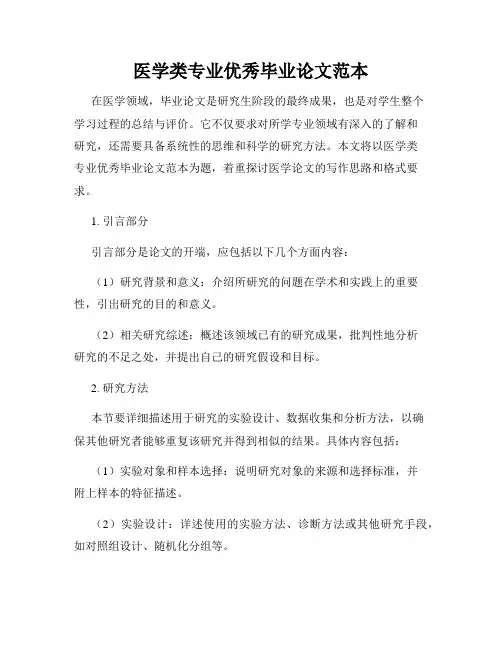 医学类专业优秀毕业论文范本

在医学领域，毕业论文是研究生阶段的最终成果，也是对学生整个学习过程的总结与评价。它不仅要求对所学专业领域有深入的了解和研究，还需要具备系统性的思维和科学的研究方法。本文将以医学类专业优秀毕业论文范本为题，着重探讨医学论文的写作思路和格式要求。

1. 引言部分

引言部分是论文的开端，应包括以下几个方面内容：

（1）研究背景和意义：介绍所研究的问题在学术和实践上的重要性，引出研究的目的和意义。

（2）相关研究综述：概述该领域已有的研究成果，批判性地分析研究的不足之处，并提出自己的研究假设和目标。

2. 研究方法

本节要详细描述用于研究的实验设计、数据收集和分析方法，以确保其他研究者能够重复该研究并得到相似的结果。具体内容包括：

（1）实验对象和样本选择：说明研究对象的来源和选择标准，并附上样本的特征描述。

（2）实验设计：详述使用的实验方法、诊断方法或其他研究手段，如对照组设计、随机化分组等。